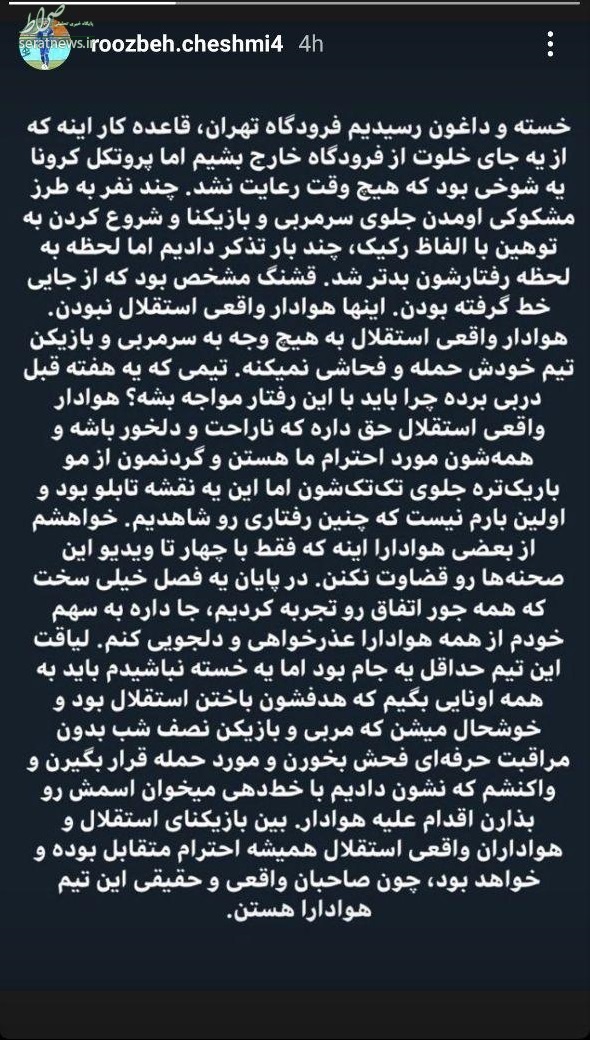 صراط
seratnews.ir
roozbeh.cheshmi4 4h

خسته و داغون رسیدیم فرودگاه تهران، قاعده کار اینه که از یه جای خلوت از فرودگاه خارج بشیم اما پروتکل کرونا یه شوخی بود که هیچ وقت رعایت نشد. چند نفر به طرز مشکوکی اومدن جلوی سرمربی و بازیکنا و شروع کردن به توهین با الفاظ رکیک، چند بار تذکر دادیم اما لحظه به لحظه رفتارشون بدتر شد. قشنگ مشخص بود که از جایی خط گرفته بودن. اینها هوادار واقعی استقلال نبودن. هوادار واقعی استقلال به هیچ وجه به سرمربی و بازیکن تیم خودش حمله و فحاشی نمیکنه. تیمی که یه هفته قبل دربی برده چرا باید با این رفتار مواجه بشه؟ هوادار واقعی استقلال حق داره که ناراحت و دلخور باشه و همه‌شون مورد احترام ما هستن و گردنمون از مو باریک‌تره جلوی تک‌تک‌شون اما این یه نقشه تابلو بود و اولین بارم نیست که چنین رفتاری رو شاهدیم. خواهشم از بعضی هوادارا اینه که فقط با چهار تا ویدیو این صحنه‌ها رو قضاوت نکنن. در پایان یه فصل خیلی سخت که همه جور اتفاق رو تجربه کردیم، جا داره به سهم خودم از همه هوادارا عذرخواهی و دلجویی کنم. لیاقت این تیم حداقل یه جام بود اما یه خسته نباشیدم باید به همه اونایی بگیم که هدفشون باختن استقلال بود و خوشحال میشن که مربی و بازیکن نصف شب بدون مراقبت حرفه‌ای فحش بخورن و مورد حمله قرار بگیرن و واکنشم که نشون دادیم با خط‌دهی میخوان اسمش رو بذارن اقدام علیه هوادار. بین بازیکنای استقلال و هواداران واقعی استقلال همیشه احترام متقابل بوده و خواهد بود، چون صاحبان واقعی و حقیقی این تیم هوادارا هستن.